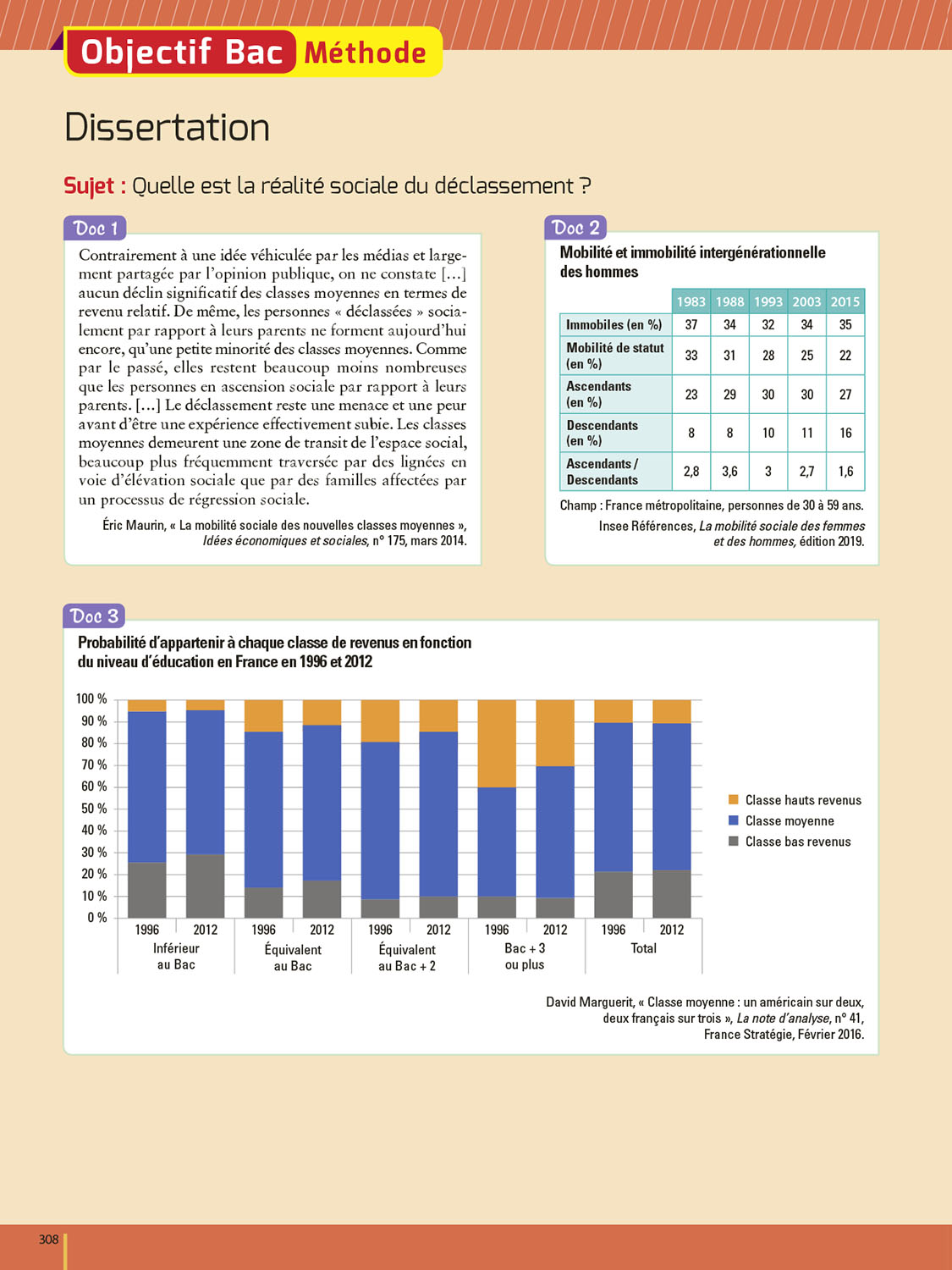 Objectif Bac Méthode

Dissertation

Sujet : Quelle est la réalité sociale du déclassement ?

Doc 1

Contrairement à une idée véhiculée par les médias et largement partagée par l'opinion publique, on ne constate [...] aucun déclin significatif des classes moyennes en termes de revenu relatif. De même, les personnes « déclassées » socialement par rapport à leurs parents ne forment aujourd'hui encore, qu'une petite minorité des classes moyennes. Comme par le passé, elles restent beaucoup moins nombreuses que les personnes en ascension sociale par rapport à leurs parents. [...] Le déclassement reste une menace et une peur avant d'être une expérience effectivement subie. Les classes moyennes demeurent une zone de transit de l'espace social, beaucoup plus fréquemment traversée par des lignées en voie d'élévation sociale que par des familles affectées par un processus de régression sociale.

Éric Maurin, « La mobilité sociale des nouvelles classes moyennes », Idées économiques et sociales, n° 175, mars 2014.

Doc 2

Mobilité et immobilité intergénérationnelle des hommes

| | 1983 | 1988 | 1993 | 2003 | 2015 |
|---|---|---|---|---|---|
| Immobiles (en %) | 37 | 34 | 32 | 34 | 35 |
| Mobilité de statut (en %) | 33 | 31 | 28 | 25 | 22 |
| Ascendants (en %) | 23 | 29 | 30 | 30 | 27 |
| Descendants (en %) | 8 | 8 | 10 | 11 | 16 |
| Ascendants / Descendants | 2,8 | 3,6 | 3 | 2,7 | 1,6 |

Champ : France métropolitaine, personnes de 30 à 59 ans.

Insee Références, La mobilité sociale des femmes et des hommes, édition 2019.

Doc 3

Probabilité d'appartenir à chaque classe de revenus en fonction du niveau d'éducation en France en 1996 et 2012

100 %
90 %
80 %
70 %
60 %
50 %
40 %
30 %
20 %
10 %
0 %

1996 2012 Inférieur au Bac
1996 2012 Équivalent au Bac
1996 2012 Équivalent au Bac + 2
1996 2012 Bac + 3 ou plus
1996 2012 Total

Classe hauts revenus
Classe moyenne
Classe bas revenus

David Marguerit, « Classe moyenne : un américain sur deux, deux français sur trois », La note d'analyse, n° 41, France Stratégie, Février 2016.

308